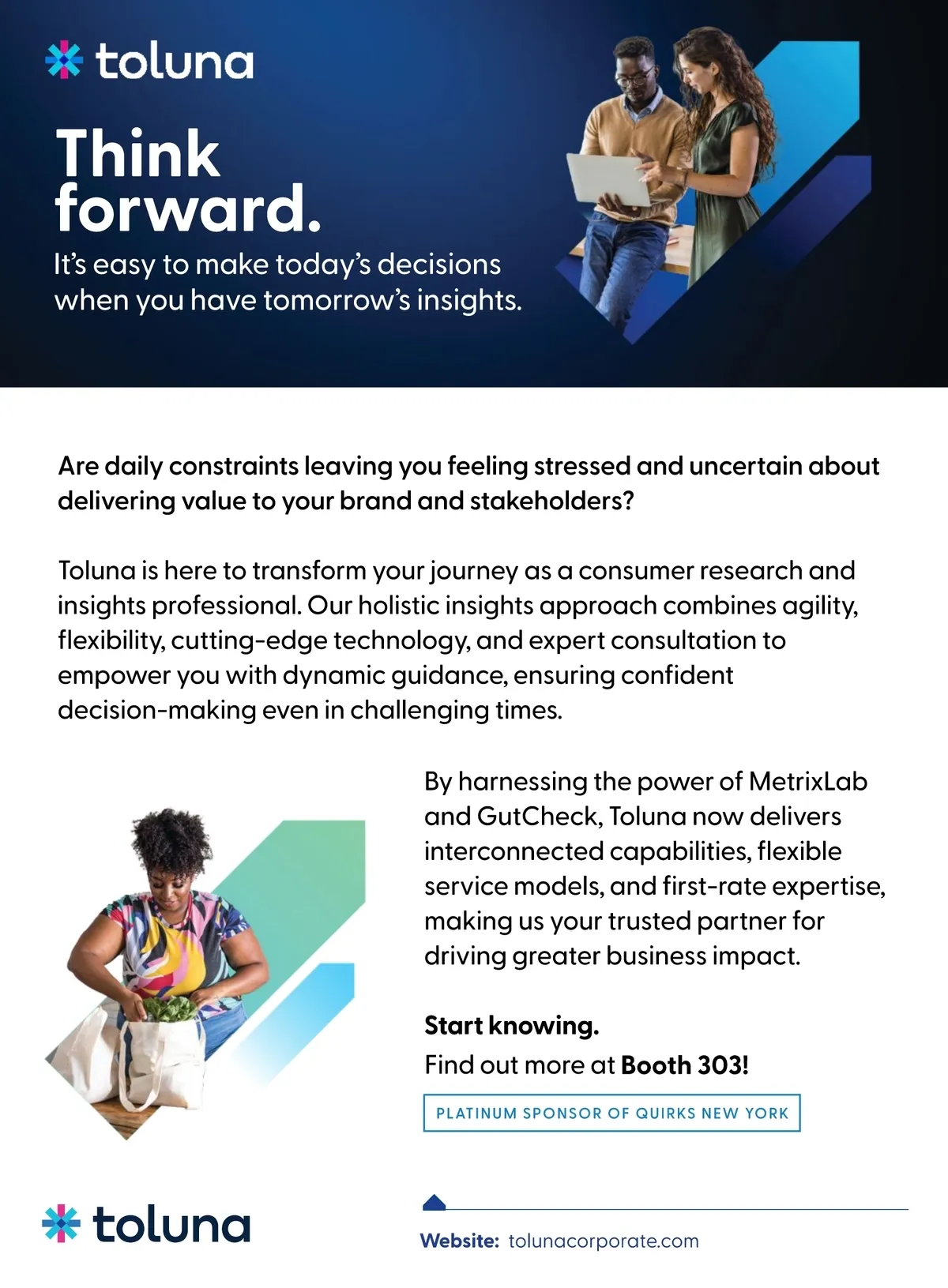 toluna

Think forward.

It's easy to make today's decisions when you have tomorrow's insights.

Are daily constraints leaving you feeling stressed and uncertain about delivering value to your brand and stakeholders?

Toluna is here to transform your journey as a consumer research and insights professional. Our holistic insights approach combines agility, flexibility, cutting-edge technology, and expert consultation to empower you with dynamic guidance, ensuring confident decision-making even in challenging times.

By harnessing the power of MetrixLab and GutCheck, Toluna now delivers interconnected capabilities, flexible service models, and first-rate expertise, making us your trusted partner for driving greater business impact.

Start knowing.

Find out more at Booth 303!

PLATINUM SPONSOR OF QUIRKS NEW YORK

toluna

Website: tolunacorporate.com